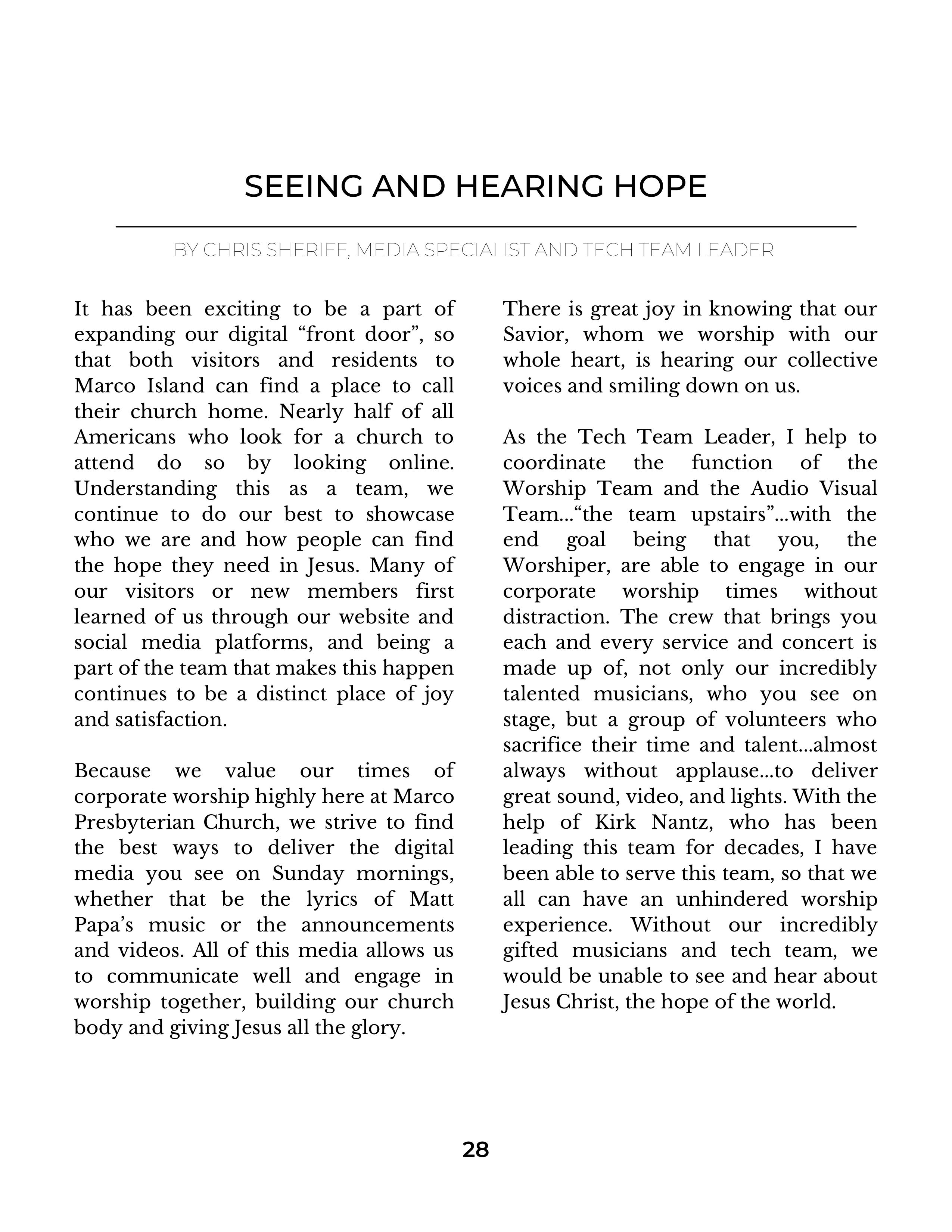 SEEING AND HEARING HOPE

BY CHRIS SHERIFF, MEDIA SPECIALIST AND TECH TEAM LEADER

It has been exciting to be a part of expanding our digital “front door”, so that both visitors and residents to Marco Island can find a place to call their church home. Nearly half of all Americans who look for a church to attend do so by looking online. Understanding this as a team, we continue to do our best to showcase who we are and how people can find the hope they need in Jesus. Many of our visitors or new members first learned of us through our website and social media platforms, and being a part of the team that makes this happen continues to be a distinct place of joy and satisfaction.

Because we value our times of corporate worship highly here at Marco Presbyterian Church, we strive to find the best ways to deliver the digital media you see on Sunday mornings, whether that be the lyrics of Matt Papa’s music or the announcements and videos. All of this media allows us to communicate well and engage in worship together, building our church body and giving Jesus all the glory.

There is great joy in knowing that our Savior, whom we worship with our whole heart, is hearing our collective voices and smiling down on us.

As the Tech Team Leader, I help to coordinate the function of the Worship Team and the Audio Visual Team…“the team upstairs”…with the end goal being that you, the Worshiper, are able to engage in our corporate worship times without distraction. The crew that brings you each and every service and concert is made up of, not only our incredibly talented musicians, who you see on stage, but a group of volunteers who sacrifice their time and talent…almost always without applause…to deliver great sound, video, and lights. With the help of Kirk Nantz, who has been leading this team for decades, I have been able to serve this team, so that we all can have an unhindered worship experience. Without our incredibly gifted musicians and tech team, we would be unable to see and hear about Jesus Christ, the hope of the world.

28